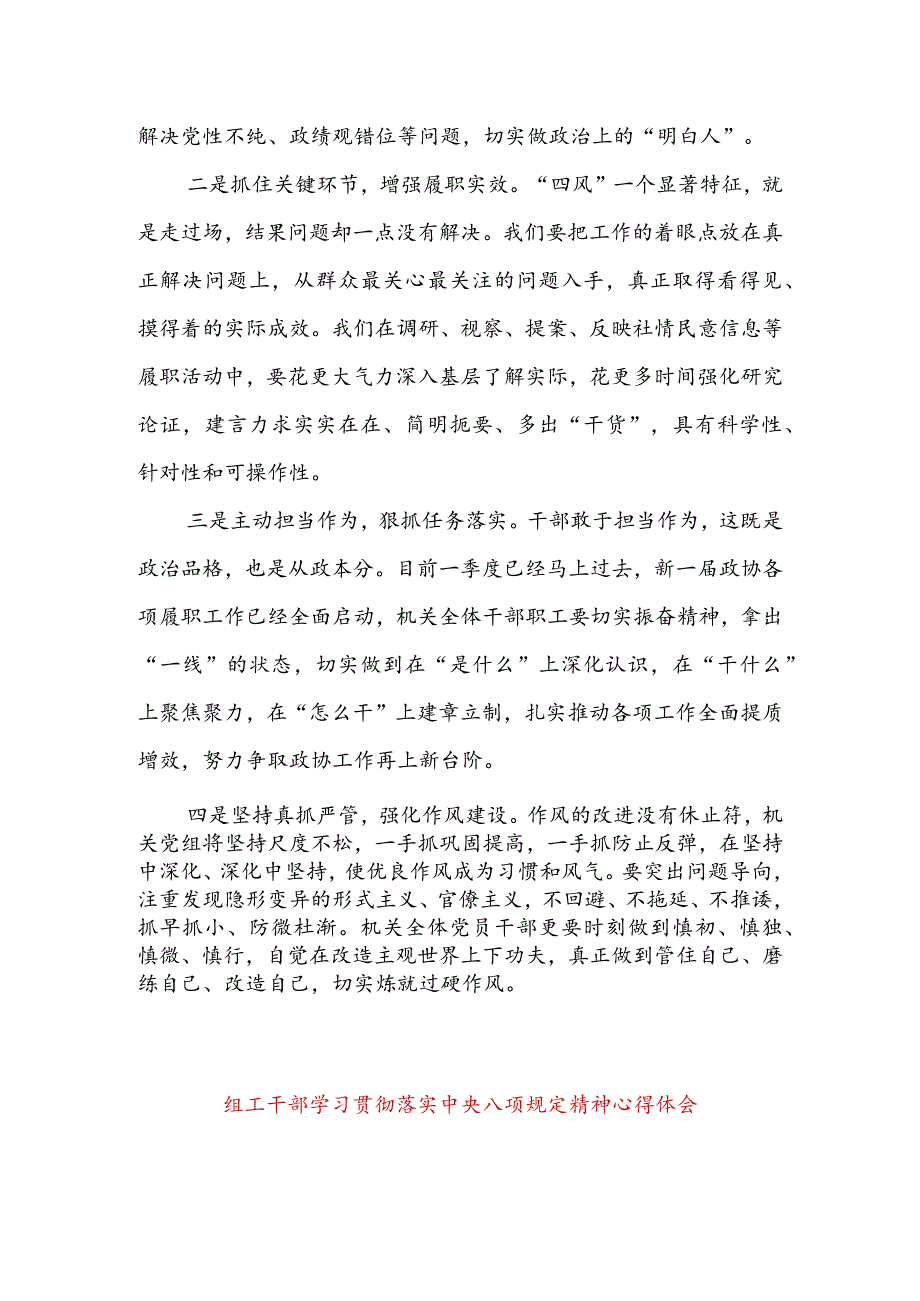 解决党性不纯、政绩观错位等问题，切实做政治上的“明白人”。

二是抓住关键环节，增强履职实效。“四风”一个显著特征，就是走过场，结果问题却一点没有解决。我们要把工作的着眼点放在真正解决问题上，从群众最关心最关注的问题入手，真正取得看得见、摸得着的实际成效。我们在调研、视察、提案、反映社情民意信息等履职活动中，要花更大气力深入基层了解实际，花更多时间强化研究论证，建言力求实实在在、简明扼要、多出“干货”，具有科学性、针对性和可操作性。

三是主动担当作为，狠抓任务落实。干部敢于担当作为，这既是政治品格，也是从政本分。目前一季度已经马上过去，新一届政协各项履职工作已经全面启动，机关全体干部职工要切实振奋精神，拿出“一线”的状态，切实做到在“是什么”上深化认识，在“干什么”上聚焦聚力，在“怎么干”上建章立制，扎实推动各项工作全面提质增效，努力争取政协工作再上新台阶。

四是坚持真抓严管，强化作风建设。作风的改进没有休止符，机关党组将坚持尺度不松，一手抓巩固提高，一手抓防止反弹，在坚持中深化、深化中坚持，使优良作风成为习惯和风气。要突出问题导向，注重发现隐形变异的形式主义、官僚主义，不回避、不拖延、不推诿，抓早抓小、防微杜渐。机关全体党员干部更要时刻做到慎初、慎独、慎微、慎行，自觉在改造主观世界上下功夫，真正做到管住自己、磨练自己、改造自己，切实炼就过硬作风。

组工干部学习贯彻落实中央八项规定精神心得体会